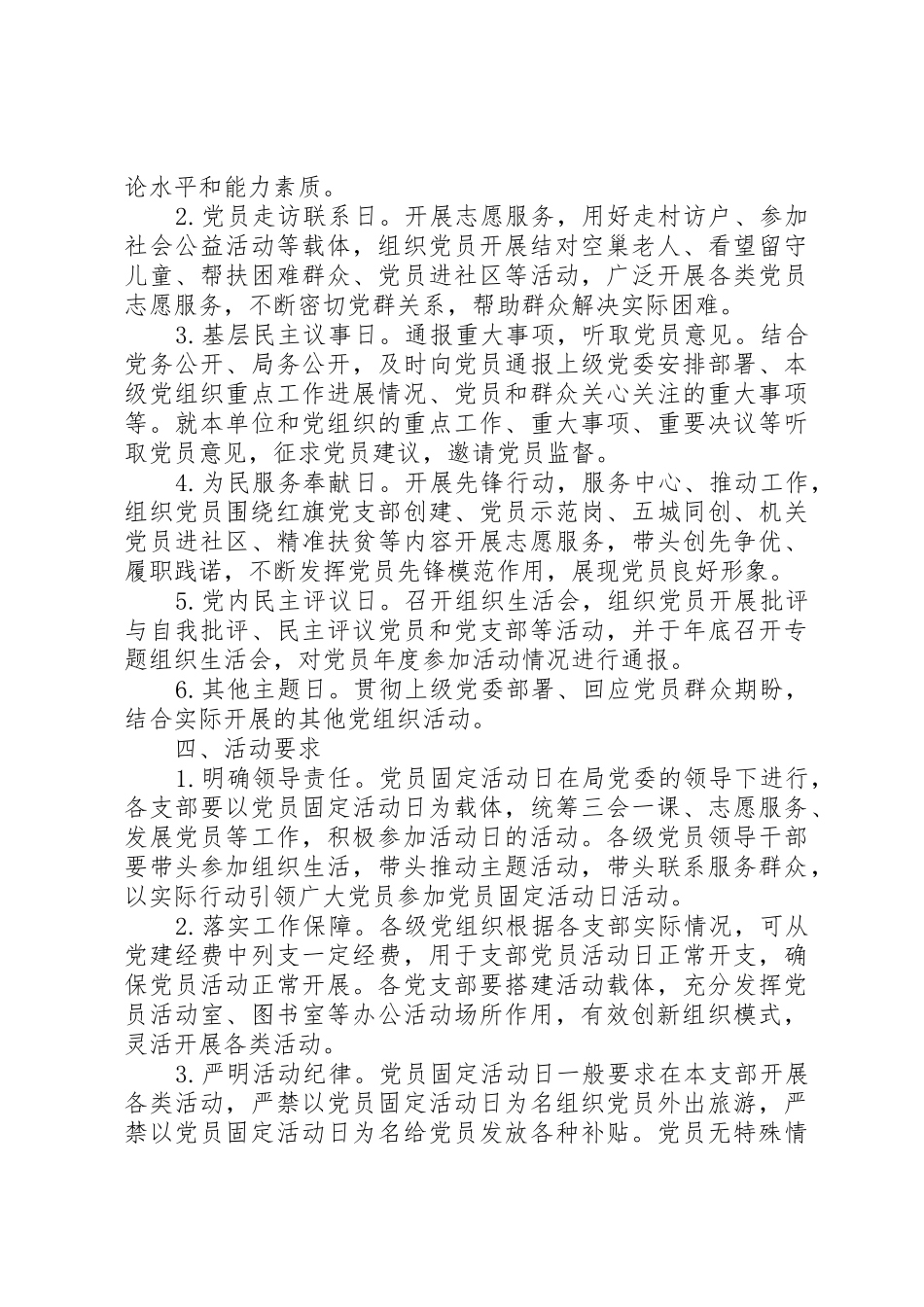 论水平和能力素质。

2.党员走访联系日。开展志愿服务，用好走村访户、参加社会公益活动等载体，组织党员开展结对空巢老人、看望留守儿童、帮扶困难群众、党员进社区等活动，广泛开展各类党员志愿服务，不断密切党群关系，帮助群众解决实际困难。

3.基层民主议事日。通报重大事项，听取党员意见。结合党务公开、局务公开，及时向党员通报上级党委安排部署、本级党组织重点工作进展情况、党员和群众关心关注的重大事项等。就本单位和党组织的重点工作、重大事项、重要决议等听取党员意见，征求党员建议，邀请党员监督。

4.为民服务奉献日。开展先锋行动，服务中心、推动工作，组织党员围绕红旗党支部创建、党员示范岗、五城同创、机关党员进社区、精准扶贫等内容开展志愿服务，带头创先争优、履职践诺，不断发挥党员先锋模范作用，展现党员良好形象。

5.党内民主评议日。召开组织生活会，组织党员开展批评与自我批评、民主评议党员和党支部等活动，并于年底召开专题组织生活会，对党员年度参加活动情况进行通报。

6.其他主题日。贯彻上级党委部署、回应党员群众期盼，结合实际开展的其他党组织活动。

四、活动要求

1.明确领导责任。党员固定活动日在局党委的领导下进行，各支部要以党员固定活动日为载体，统筹三会一课、志愿服务、发展党员等工作，积极参加活动日的活动。各级党员领导干部要带头参加组织生活，带头推动主题活动，带头联系服务群众，以实际行动引领广大党员参加党员固定活动日活动。

2.落实工作保障。各级党组织根据各支部实际情况，可从党建经费中列支一定经费，用于支部党员活动日正常开支，确保党员活动正常开展。各党支部要搭建活动载体，充分发挥党员活动室、图书室等办公活动场所作用，有效创新组织模式，灵活开展各类活动。

3.严明活动纪律。党员固定活动日一般要求在本支部开展各类活动，严禁以党员固定活动日为名组织党员外出旅游，严禁以党员固定活动日为名给党员发放各种补贴。党员无特殊情